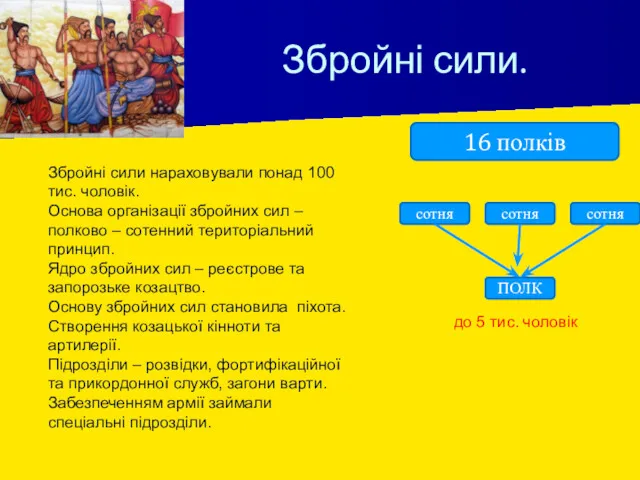 Збройні сили.

Збройні сили нараховували понад 100 тис. чоловік.
Основа організації збройних сил – полково – сотенний територіальний принцип.
Ядро збройних сил – реєстрове та запорозьке козацтво.
Основу збройних сил становила піхота.
Створення козацької кінноти та артилерії.
Підрозділи – розвідки, фортифікаційної та прикордонної служб, загони варти.
Забезпеченням армії займали спеціальні підрозділи.

16 полків

сотня

сотня

сотня

ПОЛК

до 5 тис. чоловік